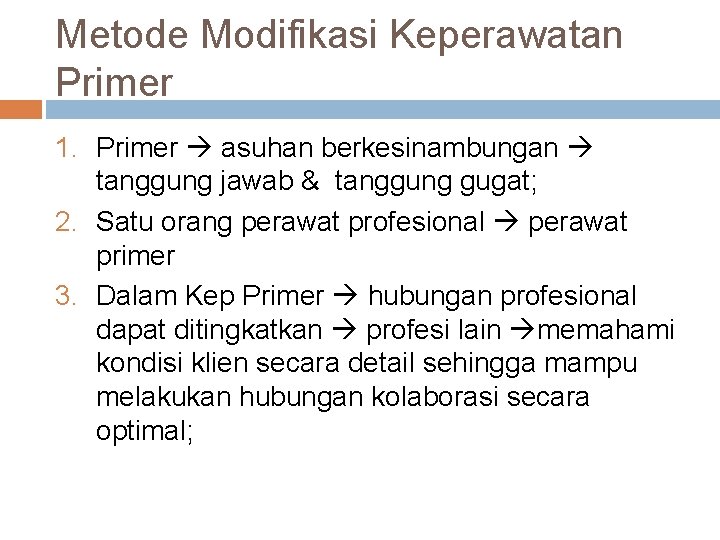 Metode Modifikasi Keperawatan Primer

1. Primer → asuhan berkesinambungan → tanggung jawab & tanggung gugat;
2. Satu orang perawat profesional → perawat primer
3. Dalam Kep Primer → hubungan profesional dapat ditingkatkan → profesi lain →memahami kondisi klien secara detail sehingga mampu melakukan hubungan kolaborasi secara optimal;